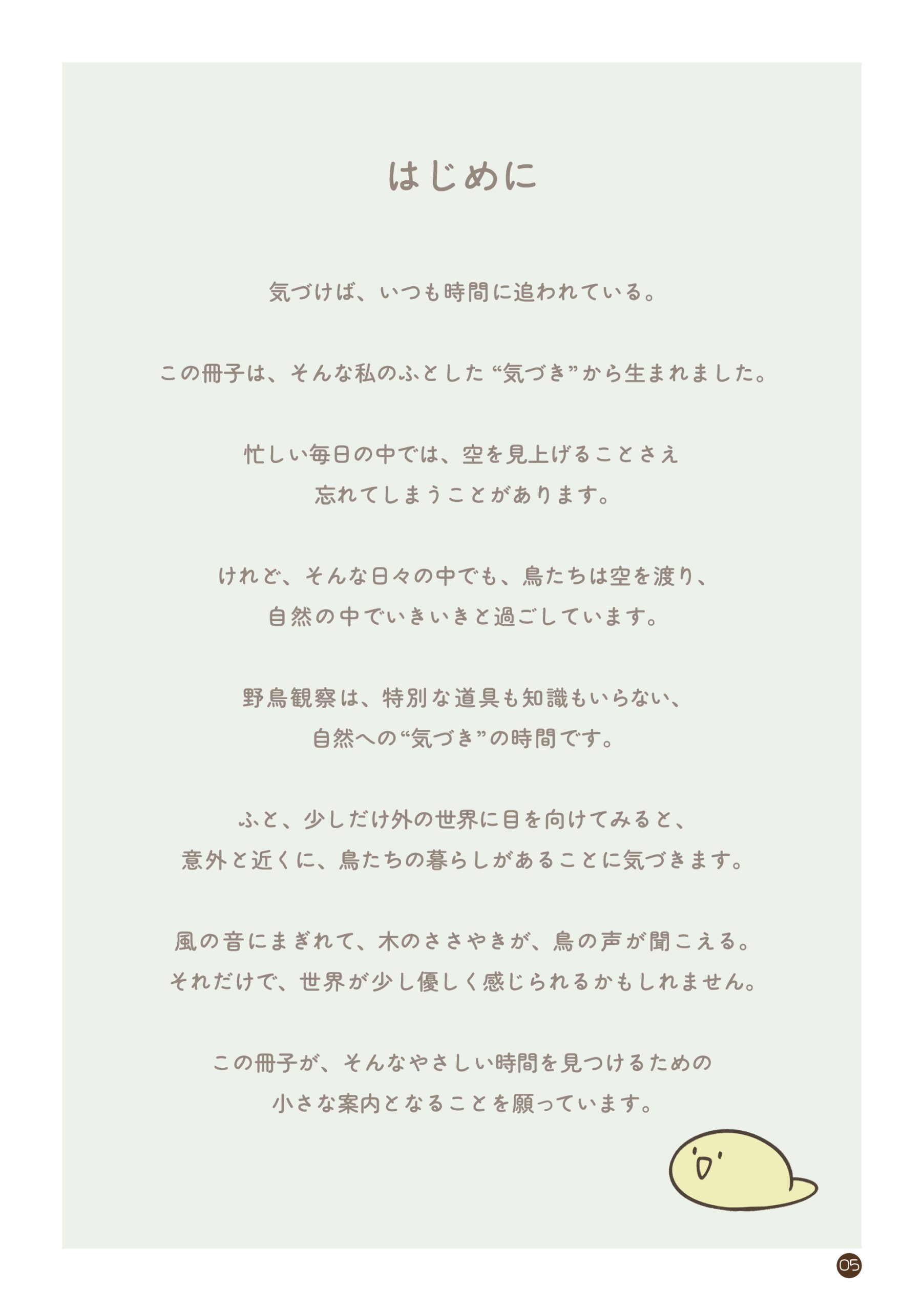 はじめに

気づけば、いつも時間に追われている。

この冊子は、そんな私のふとした“気づき”から生まれました。

忙しい毎日の中では、空を見上げることさえ
忘れてしまうことがあります。

けれど、そんな日々の中でも、鳥たちは空を渡り、
自然の中でいきいきと過ごしています。

野鳥観察は、特別な道具も知識もいらない、
自然への“気づき”の時間です。

ふと、少しだけ外の世界に目を向けてみると、
意外と近くに、鳥たちの暮らしがあることに気づきます。

風の音にまぎれて、木のささやきが、鳥の声が聞こえる。
それだけで、世界が少し優しく感じられるかもしれません。

この冊子が、そんなやさしい時間を見つけるための
小さな案内となることを願っています。

05